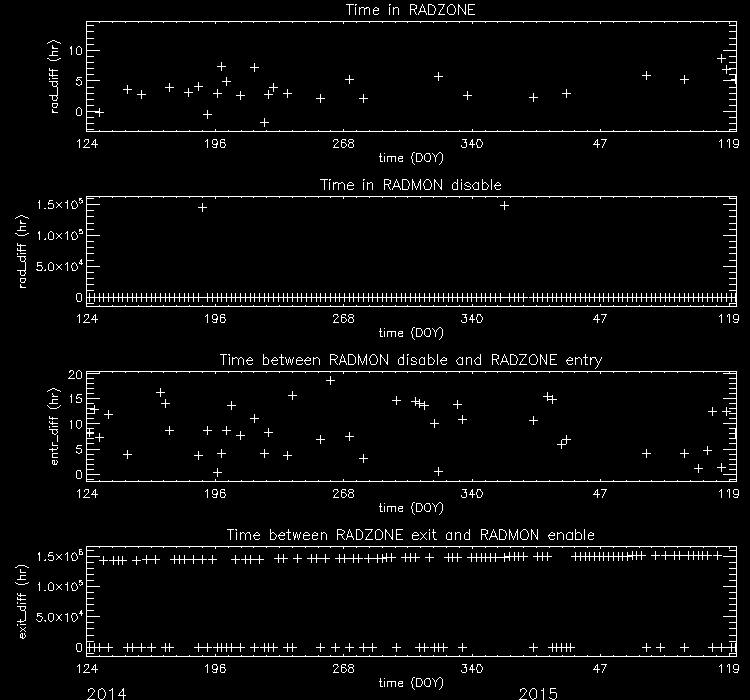 Time in RADZONE

rad_diff (hr)

10
5
0

124 196 268 340 47 119
time (DOY)

Time in RADMON disable

rad_diff (hr)

$1.5\times10^5$
$1.0\times10^5$
$5.0\times10^4$
0

124 196 268 340 47 119
time (DOY)

Time between RADMON disable and RADZONE entry

entr_diff (hr)

20
15
10
5
0

124 196 268 340 47 119
time (DOY)

Time between RADZONE exit and RADMON enable

exit_diff (hr)

$1.5\times10^5$
$1.0\times10^5$
$5.0\times10^4$
0

124 196 268 340 47 119
time (DOY)

2014 2015